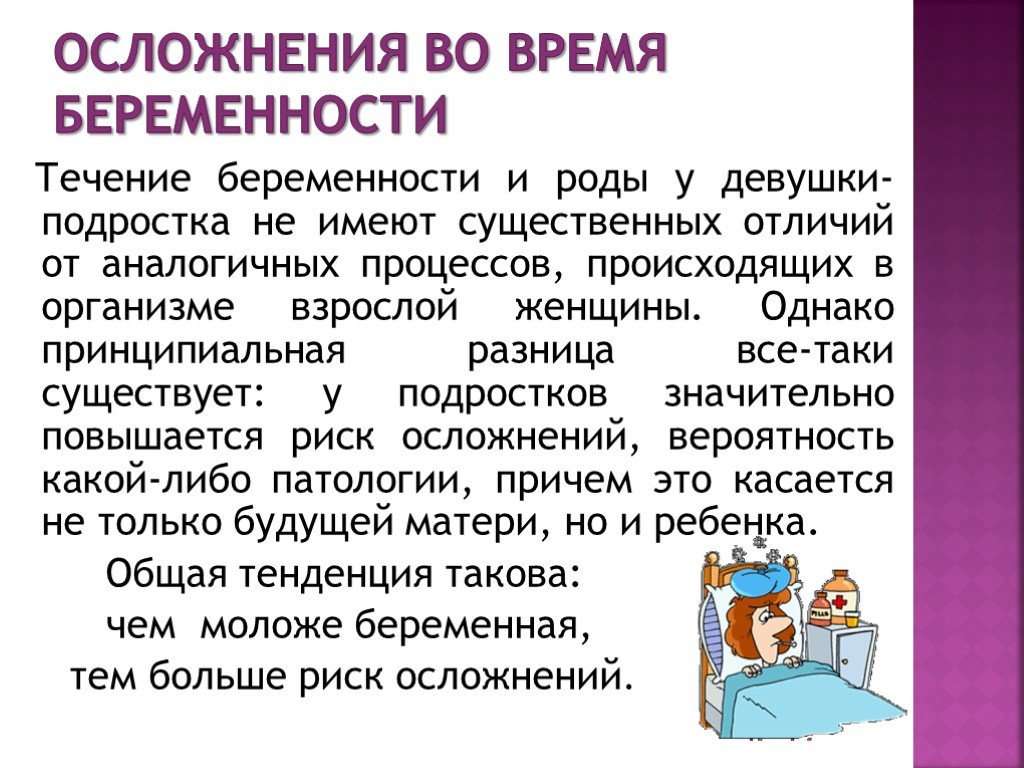 ОСЛОЖНЕНИЯ ВО ВРЕМЯ БЕРЕМЕННОСТИ

Течение беременности и роды у девушки-подростка не имеют существенных отличий от аналогичных процессов, происходящих в организме взрослой женщины. Однако принципиальная разница все-таки существует: у подростков значительно повышается риск осложнений, вероятность какой-либо патологии, причем это касается не только будущей матери, но и ребенка.

Общая тенденция такова:

чем моложе беременная,

тем больше риск осложнений.